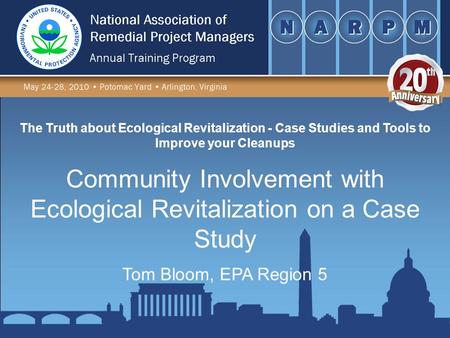 UNITED STATES ENVIRONMENTAL PROTECTION AGENCY

National Association of Remedial Project Managers
Annual Training Program

N A R P M

May 24-28, 2010 • Potomac Yard • Arlington, Virginia

20th Anniversary

The Truth about Ecological Revitalization - Case Studies and Tools to Improve your Cleanups

Community Involvement with Ecological Revitalization on a Case Study

Tom Bloom, EPA Region 5